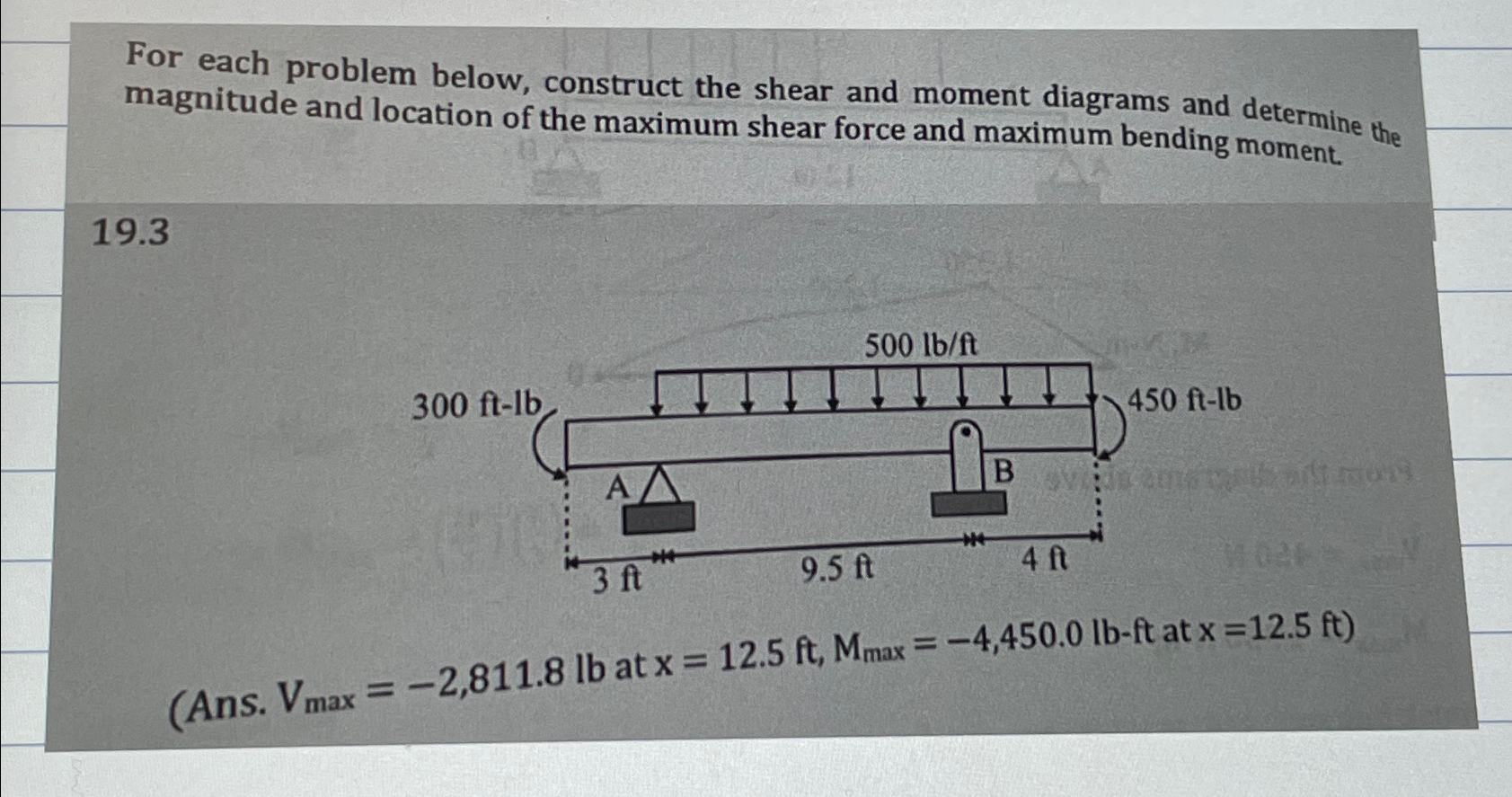 For each problem below, construct the shear and moment diagrams and determine the magnitude and location of the maximum shear force and maximum bending moment.

19.3

500 lb/ft

300 ft-lb

450 ft-lb

A

B

3 ft

9.5 ft

4 ft

(Ans. $V_{max} = -2,811.8$ lb at x = 12.5 ft, $M_{max} = -4,450.0$ lb-ft at x =12.5 ft)